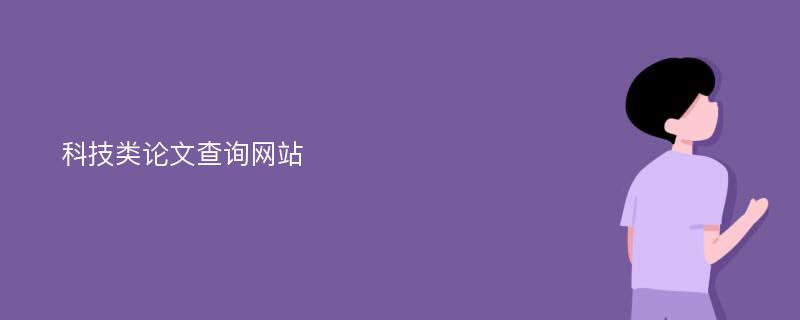 科技类论文查询网站